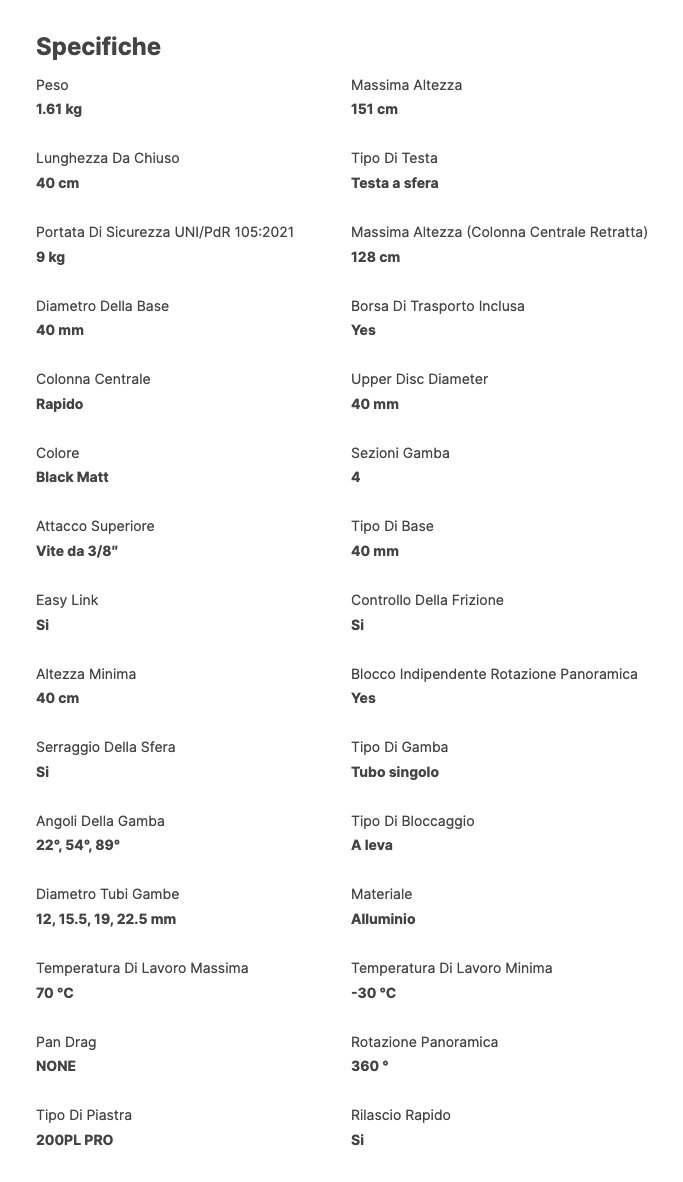 Specifiche

Peso
1.61 kg

Lunghezza Da Chiuso
40 cm

Portata Di Sicurezza UNI/PdR 105:2021
9 kg

Diametro Della Base
40 mm

Colonna Centrale
Rapido

Colore
Black Matt

Attacco Superiore
Vite da 3/8"

Easy Link
Si

Altezza Minima
40 cm

Serraggio Della Sfera
Si

Angoli Della Gamba
22°, 54°, 89°

Diametro Tubi Gambe
12, 15.5, 19, 22.5 mm

Temperatura Di Lavoro Massima
70 °C

Pan Drag
NONE

Tipo Di Piastra
200PL PRO

Massima Altezza
151 cm

Tipo Di Testa
Testa a sfera

Massima Altezza (Colonna Centrale Retratta)
128 cm

Borsa Di Trasporto Inclusa
Yes

Upper Disc Diameter
40 mm

Sezioni Gamba
4

Tipo Di Base
40 mm

Controllo Della Frizione
Si

Blocco Indipendente Rotazione Panoramica
Yes

Tipo Di Gamba
Tubo singolo

Tipo Di Bloccaggio
A leva

Materiale
Alluminio

Temperatura Di Lavoro Minima
-30 °C

Rotazione Panoramica
360 °

Rilascio Rapido
Si